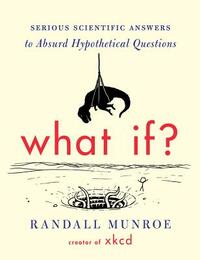 SERIOUS SCIENTIFIC ANSWERS
to Absurd Hypothetical Questions

what if?

RANDALL MUNROE
creator of xkcd